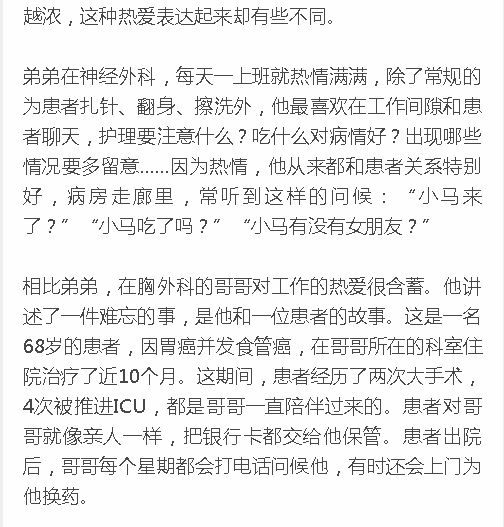 越浓，这种热爱表达起来却有些不同。

弟弟在神经外科，每天一上班就热情满满，除了常规的为患者扎针、翻身、擦洗外，他最喜欢在工作间隙和患者聊天，护理要注意什么？吃什么对病情好？出现哪些情况要多留意……因为热情，他从来都和患者关系特别好，病房走廊里，常听到这样的问候：“小马来了？”“小马吃了吗？”“小马有没有女朋友？”

相比弟弟，在胸外科的哥哥对工作的热爱很含蓄。他讲述了一件难忘的事，是他和一位患者的故事。这是一名68岁的患者，因胃癌并发食管癌，在哥哥所在的科室住院治疗了近10个月。这期间，患者经历了两次大手术，4次被推进ICU，都是哥哥一直陪伴过来的。患者对哥哥就像亲人一样，把银行卡都交给他保管。患者出院后，哥哥每个星期都会打电话问候他，有时还会上门为他换药。